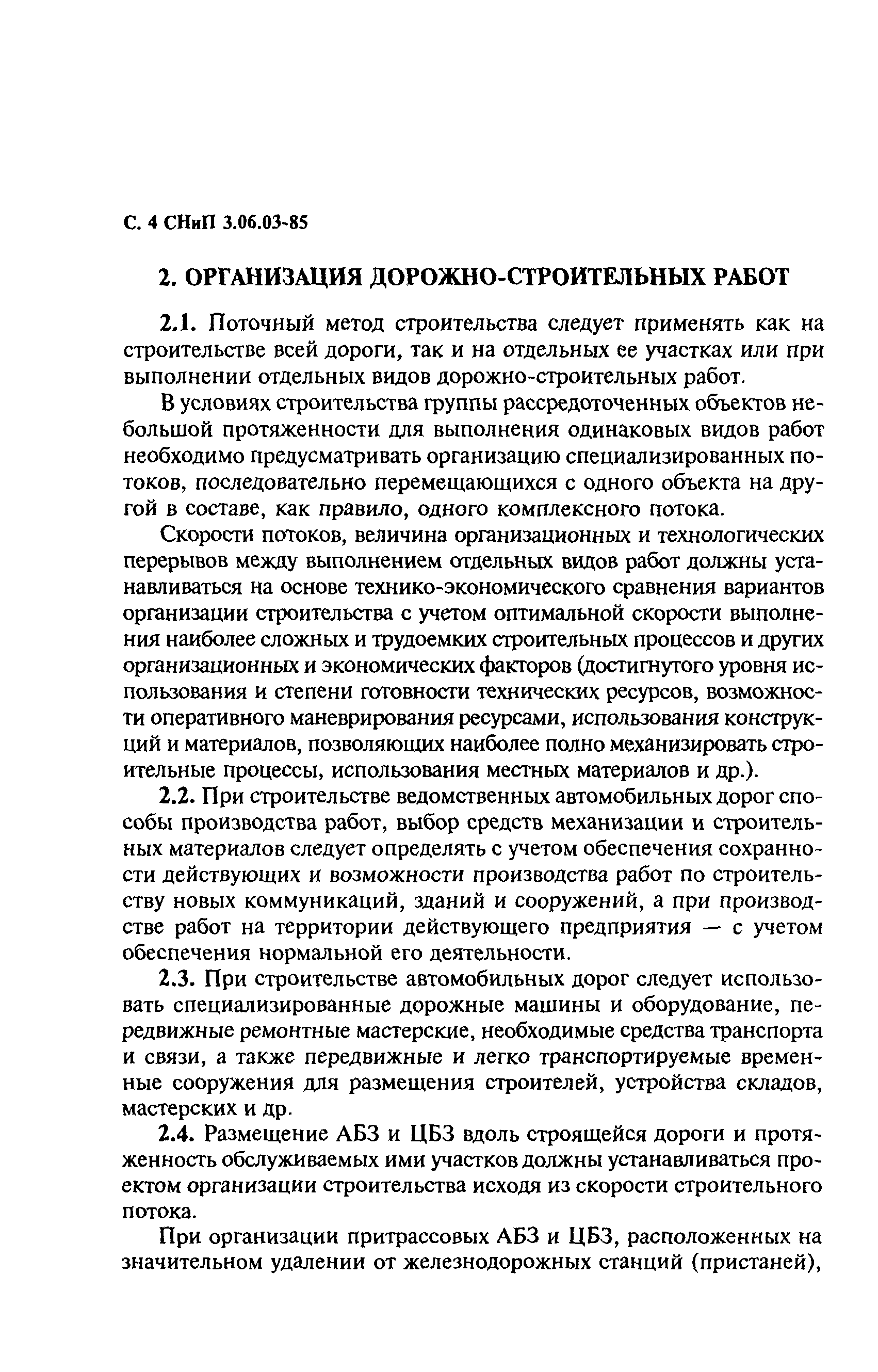 С. 4 СНиП 3.06.03-85

2. ОРГАНИЗАЦИЯ ДОРОЖНО-СТРОИТЕЛЬНЫХ РАБОТ

2.1. Поточный метод строительства следует применять как на строительстве всей дороги, так и на отдельных ее участках или при выполнении отдельных видов дорожно-строительных работ.

В условиях строительства группы рассредоточенных объектов небольшой протяженности для выполнения одинаковых видов работ необходимо предусматривать организацию специализированных потоков, последовательно перемещающихся с одного объекта на другой в составе, как правило, одного комплексного потока.

Скорости потоков, величина организационных и технологических перерывов между выполнением отдельных видов работ должны устанавливаться на основе технико-экономического сравнения вариантов организации строительства с учетом оптимальной скорости выполнения наиболее сложных и трудоемких строительных процессов и других организационных и экономических факторов (достигнутого уровня использования и степени готовности технических ресурсов, возможности оперативного маневрирования ресурсами, использования конструкций и материалов, позволяющих наиболее полно механизировать строительные процессы, использования местных материалов и др.).

2.2. При строительстве ведомственных автомобильных дорог способы производства работ, выбор средств механизации и строительных материалов следует определять с учетом обеспечения сохранности действующих и возможности производства работ по строительству новых коммуникаций, зданий и сооружений, а при производстве работ на территории действующего предприятия — с учетом обеспечения нормальной его деятельности.

2.3. При строительстве автомобильных дорог следует использовать специализированные дорожные машины и оборудование, передвижные ремонтные мастерские, необходимые средства транспорта и связи, а также передвижные и легко транспортируемые временные сооружения для размещения строителей, устройства складов, мастерских и др.

2.4. Размещение АБЗ и ЦБЗ вдоль строящейся дороги и протяженность обслуживаемых ими участков должны устанавливаться проектом организации строительства исходя из скорости строительного потока.

При организации притрассовых АБЗ и ЦБЗ, расположенных на значительном удалении от железнодорожных станций (пристаней),